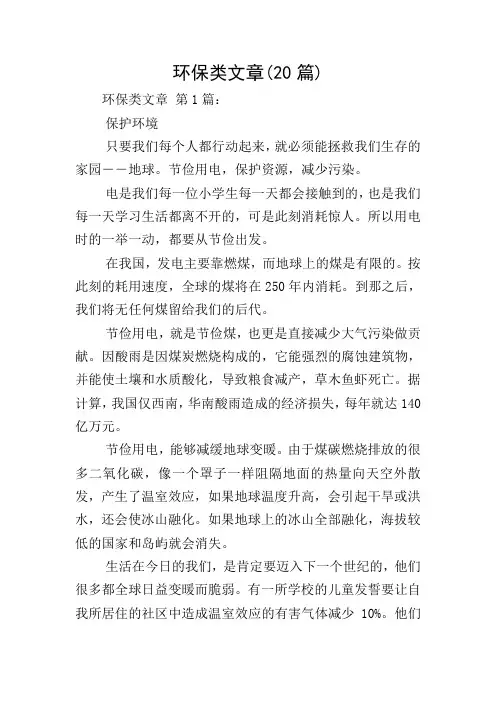 环保类文章(20 篇)

环保类文章 第 1 篇：

保护环境

只要我们每个人都行动起来，就必须能拯救我们生存的家园——地球。节俭用电，保护资源，减少污染。

电是我们每一位小学生每一天都会接触到的，也是我们每一天学习生活都离不开的，可是此刻消耗惊人。所以用电时的一举一动，都要从节俭出发。

在我国，发电主要靠燃煤，而地球上的煤是有限的。按此刻的耗用速度，全球的煤将在 250 年内消耗。到那之后，我们将无任何煤留给我们的后代。

节俭用电，就是节俭煤，也更是直接减少大气污染做贡献。因酸雨是因煤炭燃烧构成的，它能强烈的腐蚀建筑物，并能使土壤和水质酸化，导致粮食减产，草木鱼虾死亡。据计算，我国仅西南，华南酸雨造成的经济损失，每年就达 140 亿万元。

节俭用电，能够减缓地球变暖。由于煤碳燃烧排放的很多二氧化碳，像一个罩子一样阻隔地面的热量向天空外散发，产生了温室效应，如果地球温度升高，会引起干旱或洪水，还会使冰山融化。如果地球上的冰山全部融化，海拔较低的国家和岛屿就会消失。

生活在今日的我们，是肯定要迈入下一个世纪的，他们很多都全球日益变暖而脆弱。有一所学校的儿童发誓要让自我所居住的社区中造成温室效应的有害气体减少 10%。他们